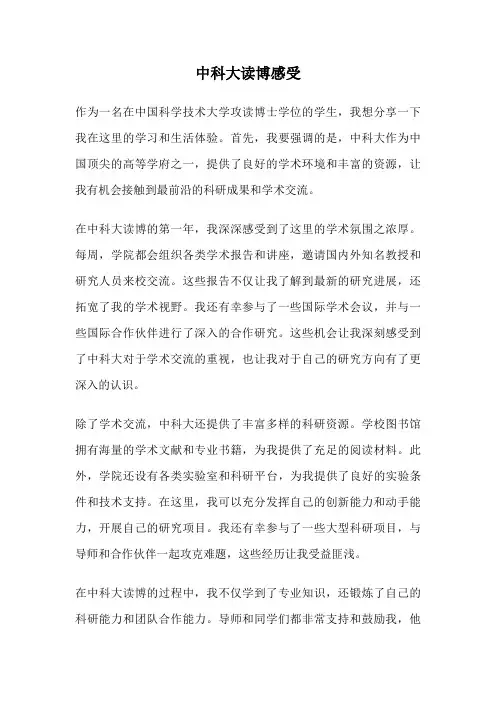 中科大读博感受

作为一名在中国科学技术大学攻读博士学位的学生，我想分享一下我在这里的学习和生活体验。首先，我要强调的是，中科大作为中国顶尖的高等学府之一，提供了良好的学术环境和丰富的资源，让我有机会接触到最前沿的科研成果和学术交流。

在中科大读博的第一年，我深深感受到了这里的学术氛围之浓厚。每周，学院都会组织各类学术报告和讲座，邀请国内外知名教授和研究人员来校交流。这些报告不仅让我了解到最新的研究进展，还拓宽了我的学术视野。我还有幸参与了一些国际学术会议，并与一些国际合作伙伴进行了深入的合作研究。这些机会让我深刻感受到了中科大对于学术交流的重视，也让我对于自己的研究方向有了更深入的认识。

除了学术交流，中科大还提供了丰富多样的科研资源。学校图书馆拥有海量的学术文献和专业书籍，为我提供了充足的阅读材料。此外，学院还设有各类实验室和科研平台，为我提供了良好的实验条件和技术支持。在这里，我可以充分发挥自己的创新能力和动手能力，开展自己的研究项目。我还有幸参与了一些大型科研项目，与导师和合作伙伴一起攻克难题，这些经历让我受益匪浅。

在中科大读博的过程中，我不仅学到了专业知识，还锻炼了自己的科研能力和团队合作能力。导师和同学们都非常支持和鼓励我，他